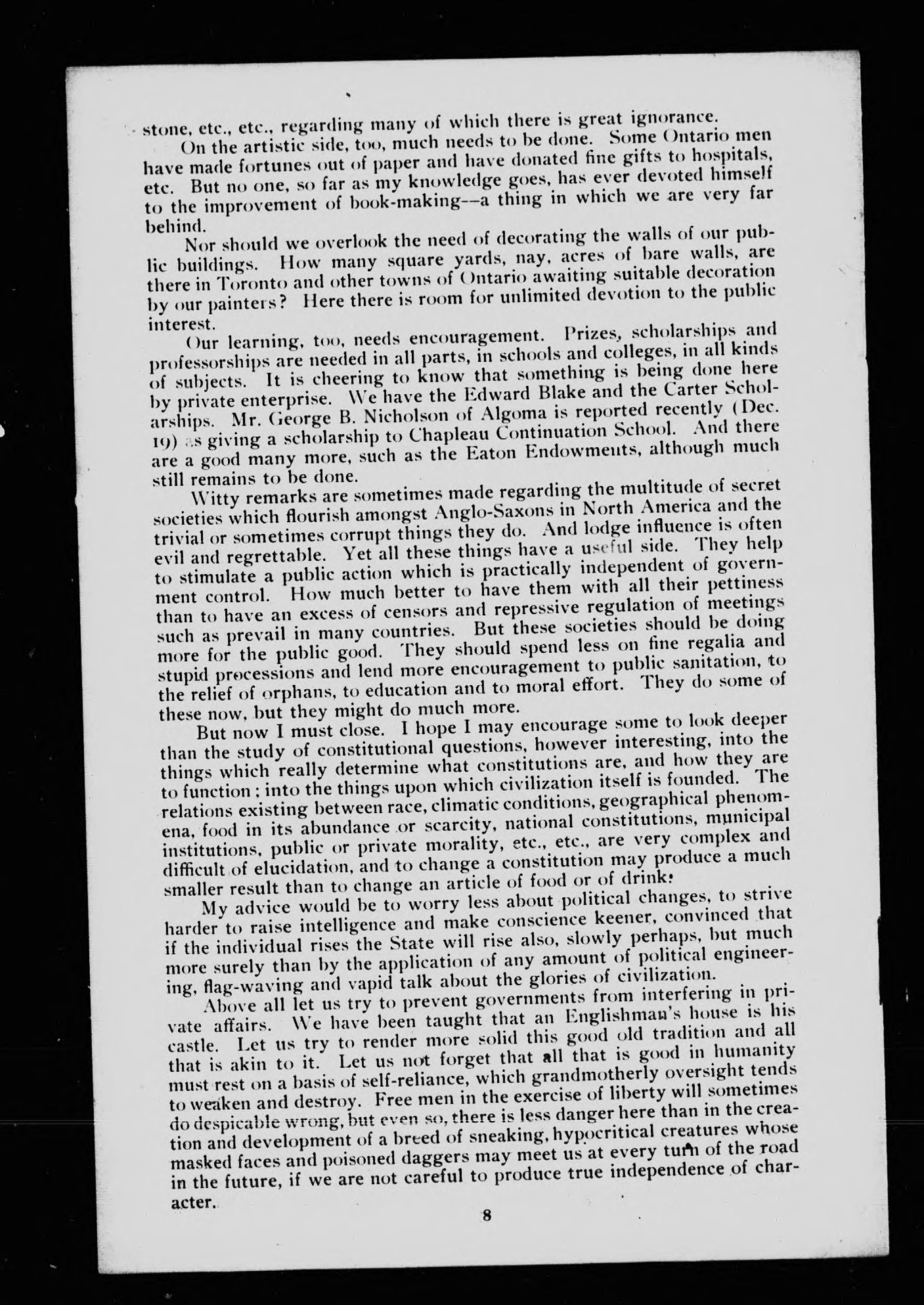 stone, etc., etc., regarding many of which there is great ignorance.

On the artistic side, too, much needs to be done. Some Ontario men have made fortunes out of paper and have donated fine gifts to hospitals, etc. But no one, so far as my knowledge goes, has ever devoted himself to the improvement of book-making--a thing in which we are very far behind.

Nor should we overlook the need of decorating the walls of our public buildings. How many square yards, nay, acres of bare walls, are there in Toronto and other towns of Ontario awaiting suitable decoration by our painters? Here there is room for unlimited devotion to the public interest.

Our learning, too, needs encouragement. Prizes, scholarships and professorships are needed in all parts, in schools and colleges, in all kinds of subjects. It is cheering to know that something is being done here by private enterprise. We have the Edward Blake and the Carter Scholarships. Mr. George B. Nicholson of Algoma is reported recently (Dec. 19) as giving a scholarship to Chapleau Continuation School. And there are a good many more, such as the Eaton Endowments, although much still remains to be done.

Witty remarks are sometimes made regarding the multitude of secret societies which flourish amongst Anglo-Saxons in North America and the trivial or sometimes corrupt things they do. And lodge influence is often evil and regrettable. Yet all these things have a useful side. They help to stimulate a public action which is practically independent of government control. How much better to have them with all their pettiness than to have an excess of censors and repressive regulation of meetings such as prevail in many countries. But these societies should be doing more for the public good. They should spend less on fine regalia and stupid processions and lend more encouragement to public sanitation, to the relief of orphans, to education and to moral effort. They do some of these now, but they might do much more.

But now I must close. I hope I may encourage some to look deeper than the study of constitutional questions, however interesting, into the things which really determine what constitutions are, and how they are to function; into the things upon which civilization itself is founded. The relations existing between race, climatic conditions, geographical phenomena, food in its abundance or scarcity, national constitutions, municipal institutions, public or private morality, etc., etc., are very complex and difficult of elucidation, and to change a constitution may produce a much smaller result than to change an article of food or of drink.

My advice would be to worry less about political changes, to strive harder to raise intelligence and make conscience keener, convinced that if the individual rises the State will rise also, slowly perhaps, but much more surely than by the application of any amount of political engineering, flag-waving and vapid talk about the glories of civilization.

Above all let us try to prevent governments from interfering in private affairs. We have been taught that an Englishman's house is his castle. Let us try to render more solid this good old tradition and all that is akin to it. Let us not forget that all that is good in humanity must rest on a basis of self-reliance, which grandmotherly oversight tends to weaken and destroy. Free men in the exercise of liberty will sometimes do despicable wrong, but even so, there is less danger here than in the creation and development of a breed of sneaking, hypocritical creatures whose masked faces and poisoned daggers may meet us at every turn of the road in the future, if we are not careful to produce true independence of character.

8